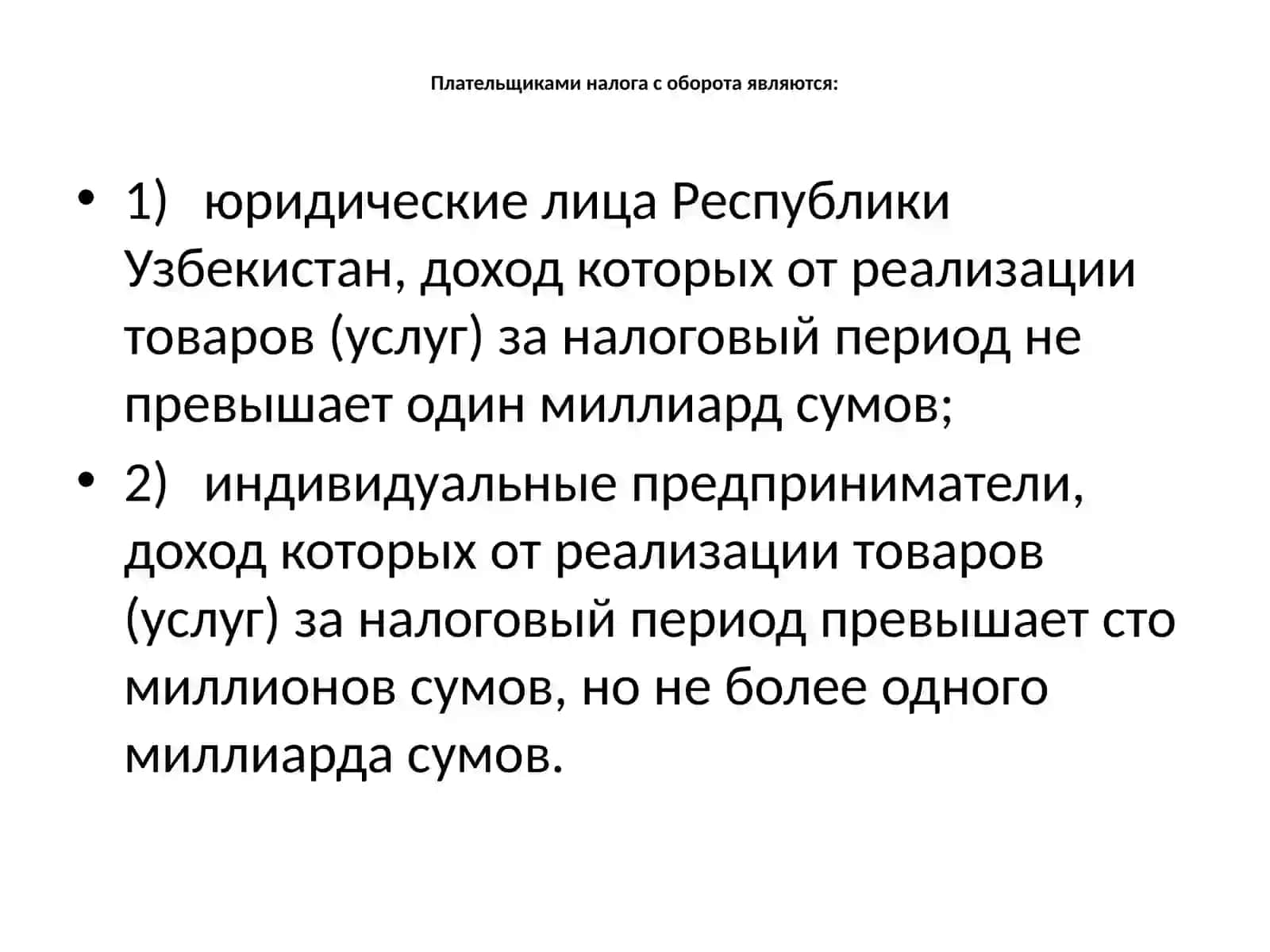 Плательщиками налога с оборота являются:

• 1) юридические лица Республики Узбекистан, доход которых от реализации товаров (услуг) за налоговый период не превышает один миллиард сумов;

• 2) индивидуальные предприниматели, доход которых от реализации товаров (услуг) за налоговый период превышает сто миллионов сумов, но не более одного миллиарда сумов.